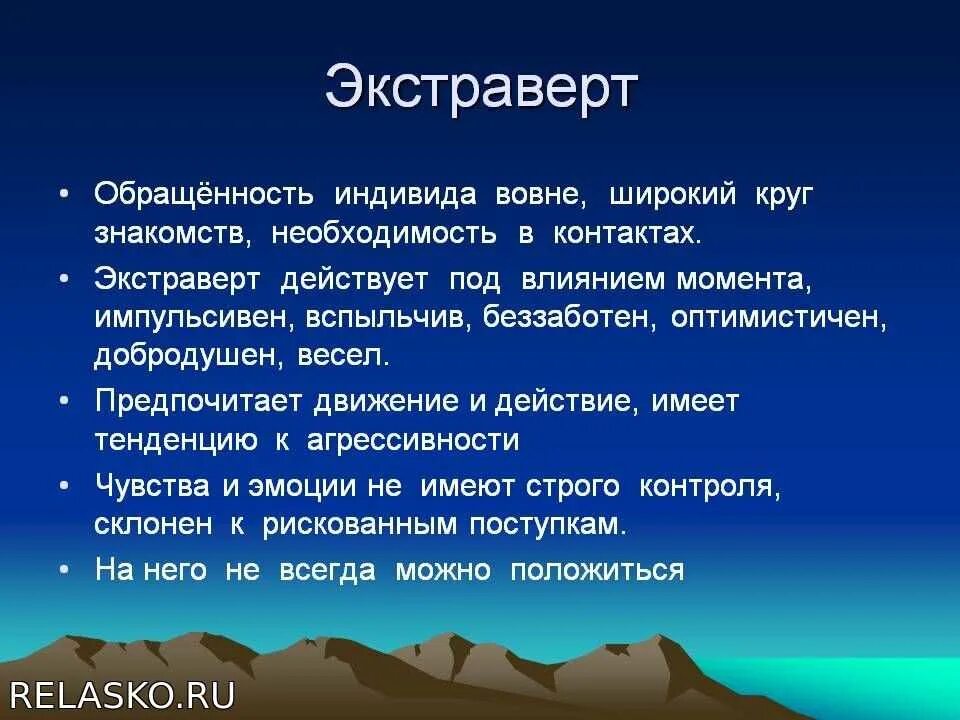 Экстраверт

• Обращённость индивида вовне, широкий круг знакомств, необходимость в контактах.
• Экстраверт действует под влиянием момента, импульсивен, вспыльчив, беззаботен, оптимистичен, добродушен, весел.
• Предпочитает движение и действие, имеет тенденцию к агрессивности
• Чувства и эмоции не имеют строго контроля, склонен к рискованным поступкам.
• На него не всегда можно положиться

RELASKO.RU